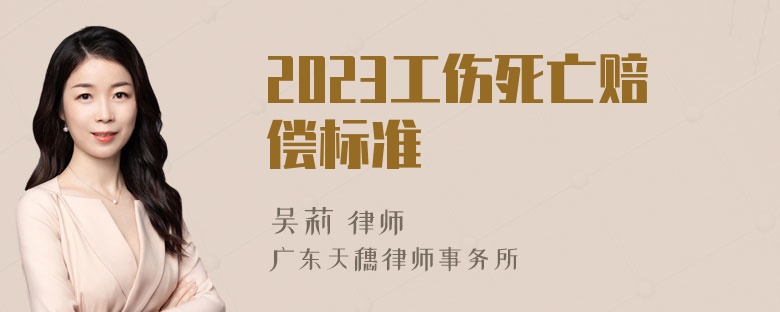 2023工伤死亡赔偿标准

吴莉 律师
广东天穗律师事务所